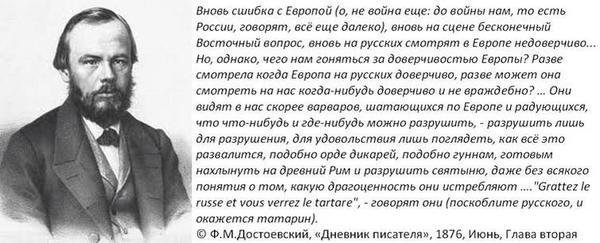 Вновь сшибка с Европой (о, не война еще: до войны нам, то есть России, говорят, всё еще далеко), вновь на сцене бесконечный Восточный вопрос, вновь на русских смотрят в Европе недоверчиво... Но, однако, чего нам гоняться за доверчивостью Европы? Разве смотрела когда Европа на русских доверчиво, разве может она смотреть на нас когда-нибудь доверчиво и не враждебно? ... Они видят в нас скорее варваров, шатающихся по Европе и радующихся, что что-нибудь и где-нибудь можно разрушить, - разрушить лишь для разрушения, для удовольствия лишь поглядеть, как всё это развалится, подобно орде дикарей, подобно гуннам, готовым нахлынуть на древний Рим и разрушить святыню, даже без всякого понятия о том, какую драгоценность они истребляют ...."Grattez le russe et vous verrez le tartare", - говорят они (поскоблите русского, и окажется татарин).
© Ф.М.Достоевский, «Дневник писателя», 1876, Июнь, Глава вторая